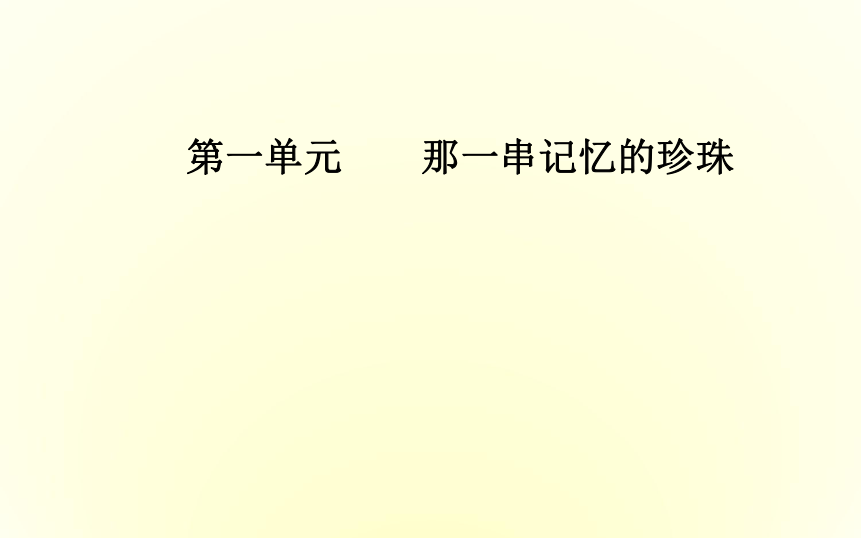 第一单元　　那一串记忆的珍珠